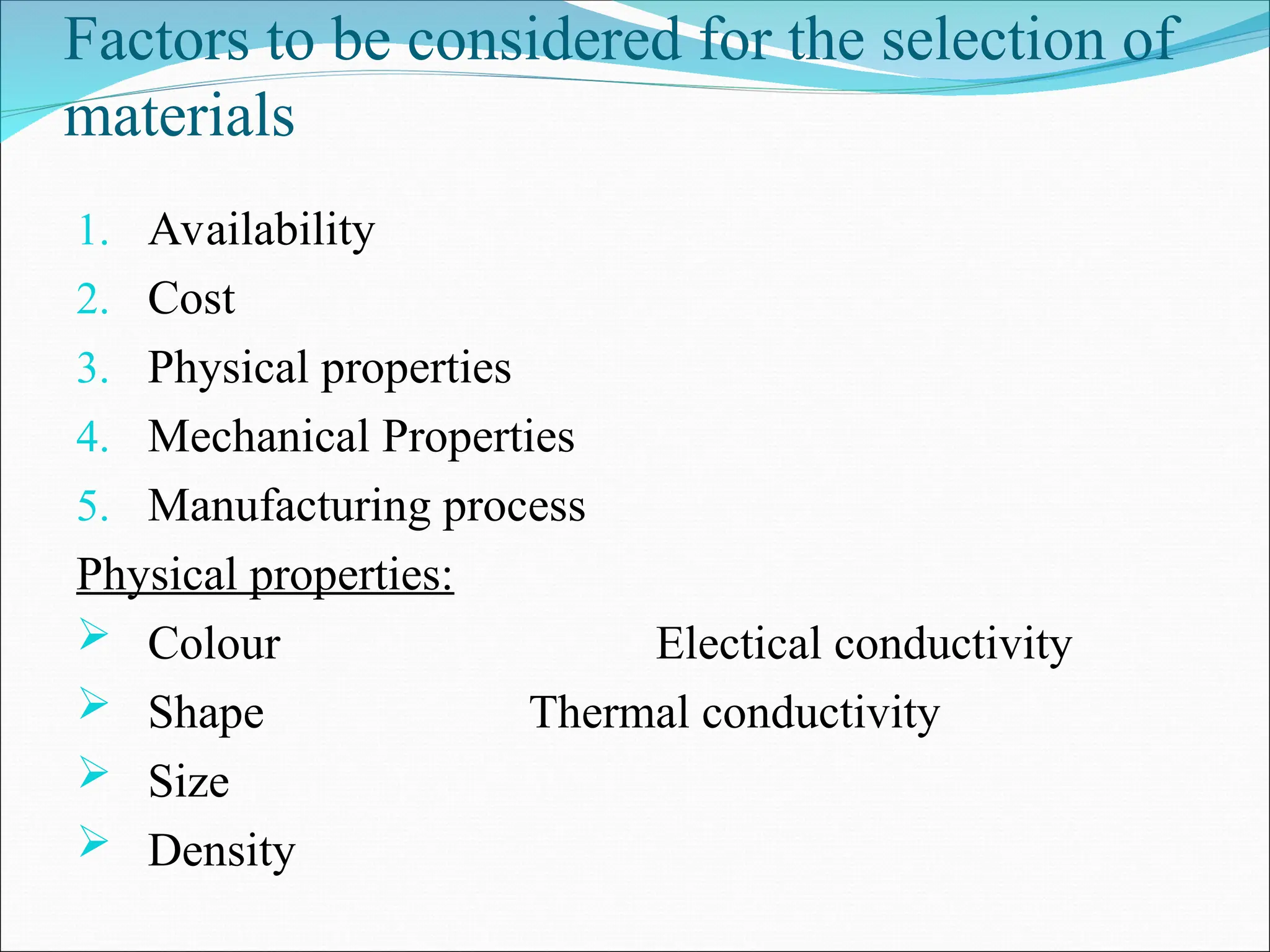 Factors to be considered for the selection of materials

1. Availability
2. Cost
3. Physical properties
4. Mechanical Properties
5. Manufacturing process

Physical properties:

➢ Colour Electical conductivity
➢ Shape Thermal conductivity
➢ Size
➢ Density